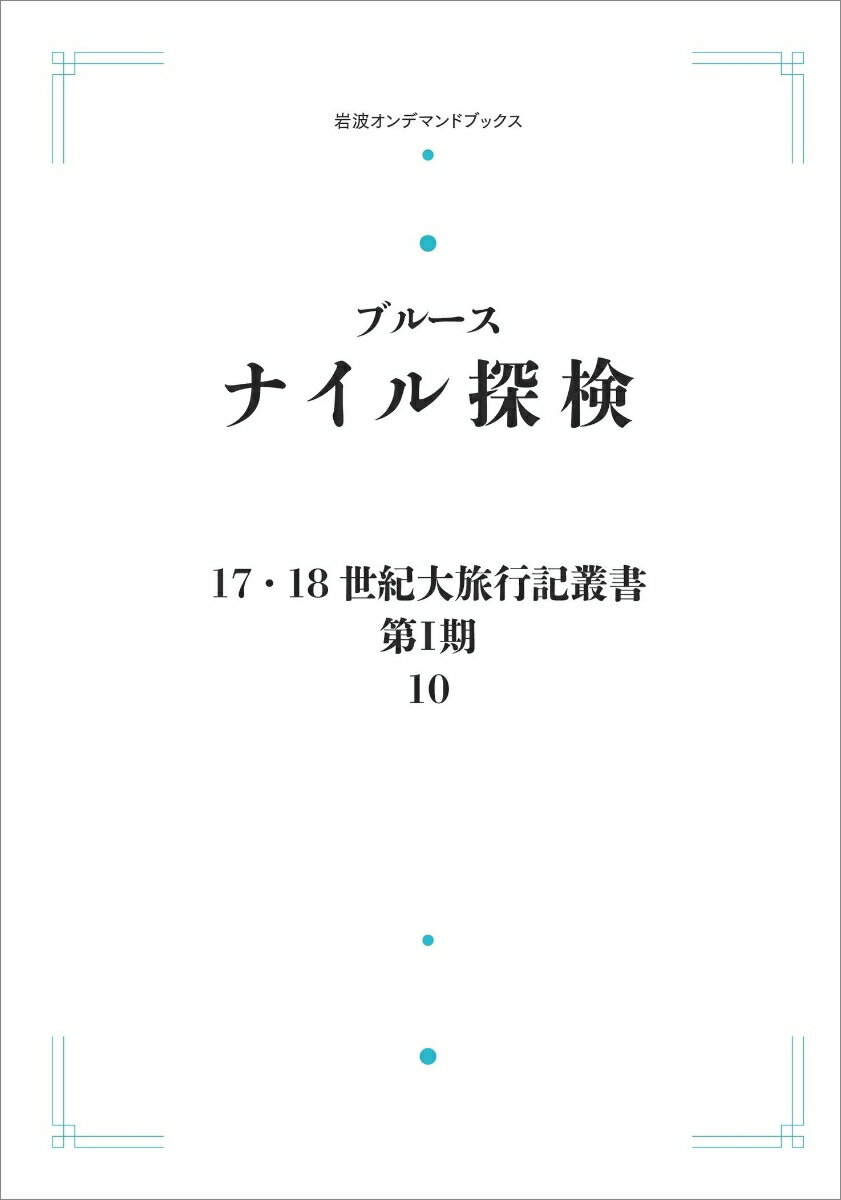 岩波オンデマンドブックス

ブルース
ナイル探検

17・18 世紀大旅行記叢書
第I期
10